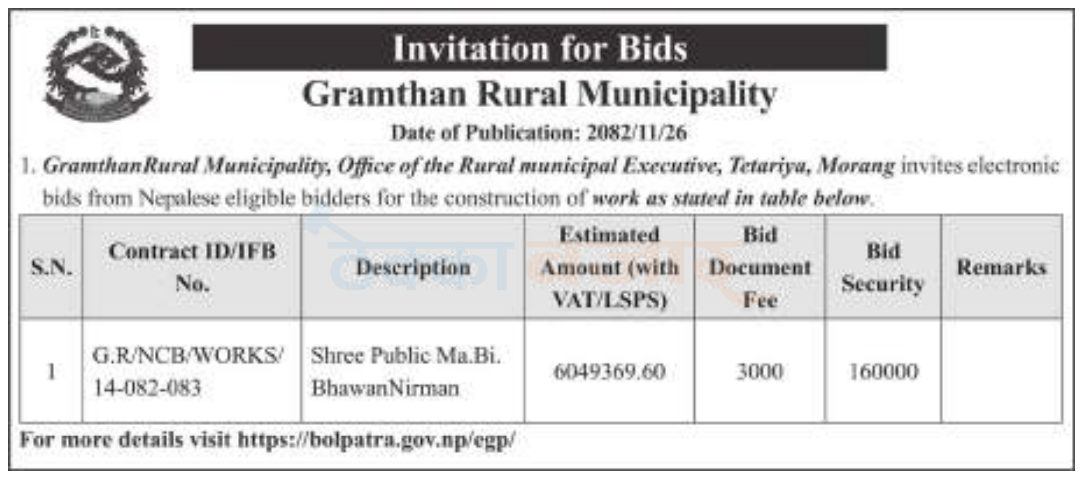 Invitation for Bids

Gramthan Rural Municipality

Date of Publication: 2082/11/26

1. GramthanRural Municipality, Office of the Rural municipal Executive, Tetariya, Morang invites electronic bids from Nepalese eligible bidders for the construction of work as stated in table below.

| S.N. | Contract ID/IFB No. | Description | Estimated Amount (with VAT/LSPS) | Bid Document Fee | Bid Security | Remarks |
|---|---|---|---|---|---|---|
| 1 | G.R/NCB/WORKS/ 14-082-083 | Shree Public Ma.Bi. BhawanNirman | 6049369.60 | 3000 | 160000 | |

For more details visit https://bolpatra.gov.np/egp/